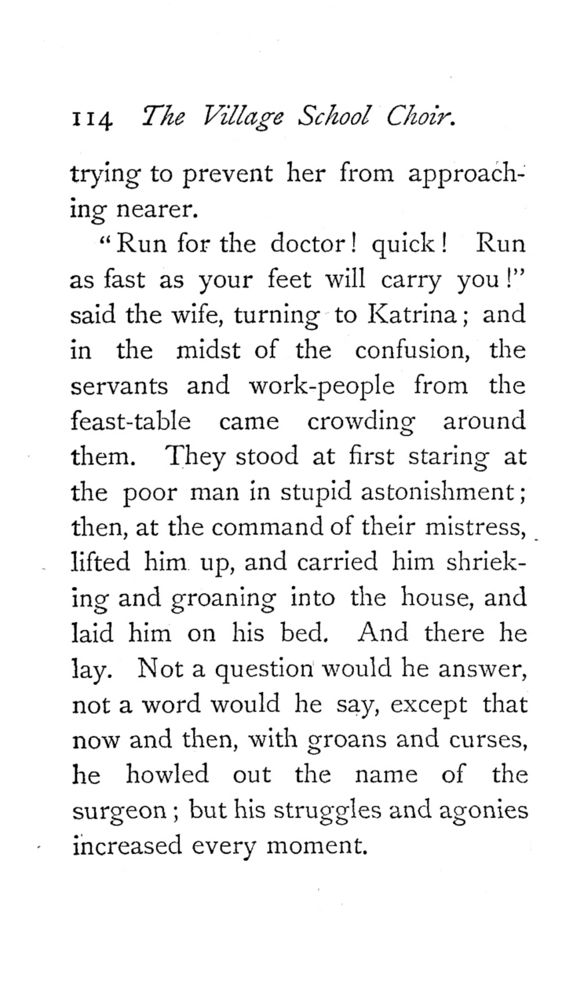 114 The Village School Choir.

trying to prevent her from approaching nearer.

"Run for the doctor! quick! Run as fast as your feet will carry you!" said the wife, turning to Katrina; and in the midst of the confusion, the servants and work-people from the feast-table came crowding around them. They stood at first staring at the poor man in stupid astonishment; then, at the command of their mistress, lifted him up, and carried him shrieking and groaning into the house, and laid him on his bed. And there he lay. Not a question would he answer, not a word would he say, except that now and then, with groans and curses, he howled out the name of the surgeon; but his struggles and agonies increased every moment.